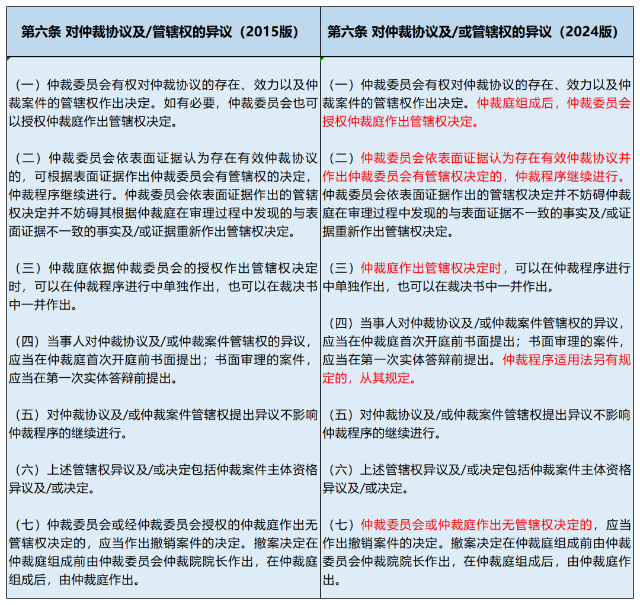 | 第六条 对仲裁协议及/管辖权的异议（2015版） | 第六条 对仲裁协议及/或管辖权的异议（2024版） |
|---|---|
| （一）仲裁委员会有权对仲裁协议的存在、效力以及仲裁案件的管辖权作出决定。如有必要，仲裁委员会也可以授权仲裁庭作出管辖权决定。 | （一）仲裁委员会有权对仲裁协议的存在、效力以及仲裁案件的管辖权作出决定。仲裁庭组成后，仲裁委员会授权仲裁庭作出管辖权决定。 |
| （二）仲裁委员会依表面证据认为存在有效仲裁协议的，可根据表面证据作出仲裁委员会有管辖权的决定，仲裁程序继续进行。仲裁委员会依表面证据作出的管辖权决定并不妨碍其根据仲裁庭在审理过程中发现的与表面证据不一致的事实及/或证据重新作出管辖权决定。 | （二）仲裁委员会依表面证据认为存在有效仲裁协议并作出仲裁委员会有管辖权决定的，仲裁程序继续进行。仲裁委员会依表面证据作出的管辖权决定并不妨碍仲裁庭在审理过程中发现的与表面证据不一致的事实及/或证据重新作出管辖权决定。 |
| （三）仲裁庭依据仲裁委员会的授权作出管辖权决定时，可以在仲裁程序进行中单独作出，也可以在裁决书中一并作出。 | （三）仲裁庭作出管辖权决定时，可以在仲裁程序进行中单独作出，也可以在裁决书中一并作出。 |
| （四）当事人对仲裁协议及/或仲裁案件管辖权的异议，应当在仲裁庭首次开庭前书面提出；书面审理的案件，应当在第一次实体答辩前提出。 | （四）当事人对仲裁协议及/或仲裁案件管辖权的异议，应当在仲裁庭首次开庭前书面提出；书面审理的案件，应当在第一次实体答辩前提出。仲裁程序适用法另有规定的，从其规定。 |
| （五）对仲裁协议及/或仲裁案件管辖权提出异议不影响仲裁程序的继续进行。 | （五）对仲裁协议及/或仲裁案件管辖权提出异议不影响仲裁程序的继续进行。 |
| （六）上述管辖权异议及/或决定包括仲裁案件主体资格异议及/或决定。 | （六）上述管辖权异议及/或决定包括仲裁案件主体资格异议及/或决定。 |
| （七）仲裁委员会或经仲裁委员会授权的仲裁庭作出无管辖权决定的，应当作出撤销案件的决定。撤案决定在仲裁庭组成前由仲裁委员会仲裁院院长作出，在仲裁庭组成后，由仲裁庭作出。 | （七）仲裁委员会或仲裁庭作出无管辖权决定的，应当作出撤销案件的决定。撤案决定在仲裁庭组成前由仲裁委员会仲裁院院长作出，在仲裁庭组成后，由仲裁庭作出。 |